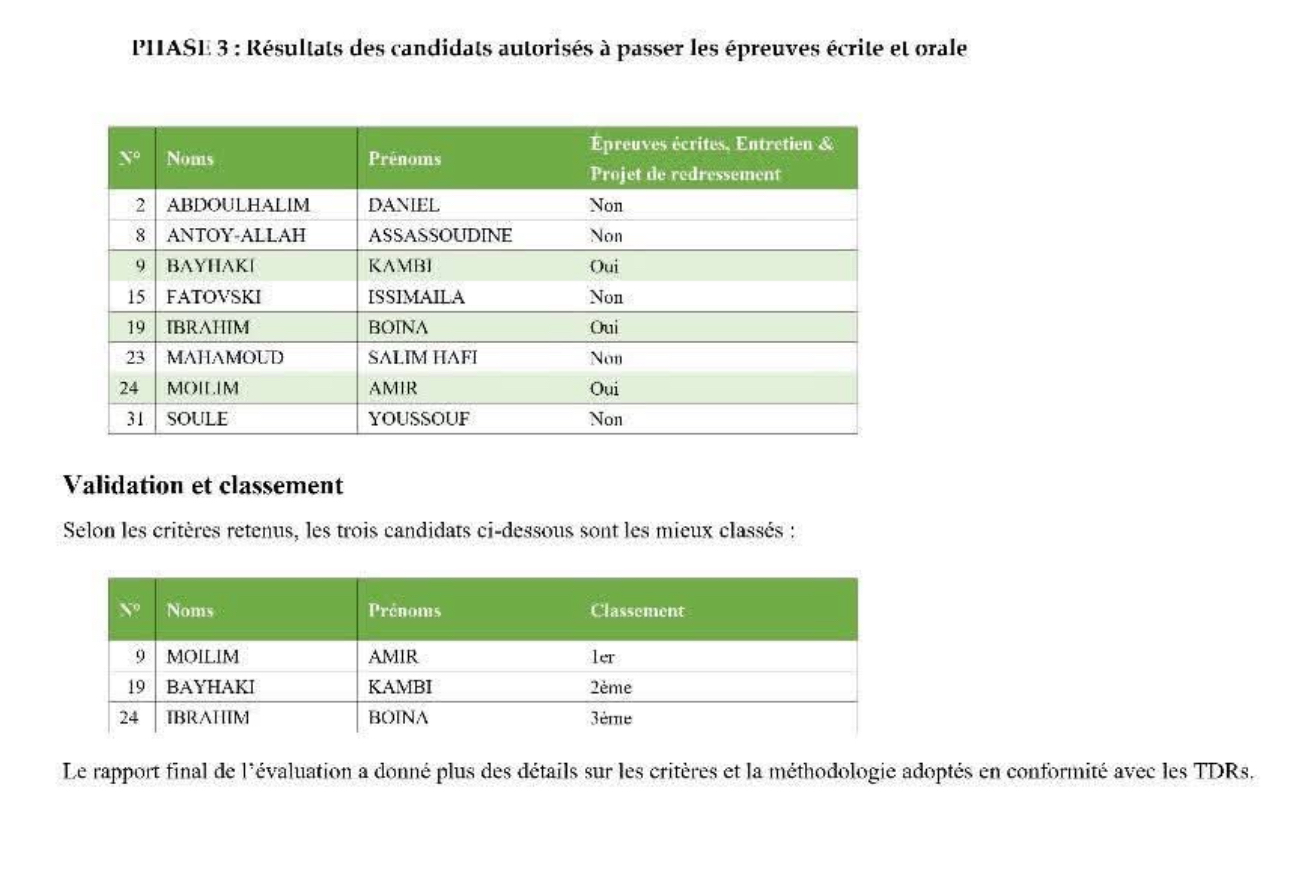 PHASE 3 : Résultats des candidats autorisés à passer les épreuves écrite et orale

| N° | Noms | Prénoms | Épreuves écrites, Entretien & Projet de redressement |
|---|---|---|---|
| 2 | ABDOULHALIM | DANIEL | Non |
| 8 | ANTOY-ALLAH | ASSASSOUDINE | Non |
| 9 | BAYHAKI | KAMBI | Oui |
| 15 | FATOVSKI | ISSIMAILA | Non |
| 19 | IBRAHIM | BOINA | Oui |
| 23 | MAHAMOUD | SALIM HAFI | Non |
| 24 | MOILIM | AMIR | Oui |
| 31 | SOULE | YOUSSOUF | Non |

Validation et classement

Selon les critères retenus, les trois candidats ci-dessous sont les mieux classés :

| N° | Noms | Prénoms | Classement |
|---|---|---|---|
| 9 | MOILIM | AMIR | 1er |
| 19 | BAYHAKI | KAMBI | 2ème |
| 24 | IBRAHIM | BOINA | 3ème |

Le rapport final de l'évaluation a donné plus des détails sur les critères et la méthodologie adoptés en conformité avec les TDRs.